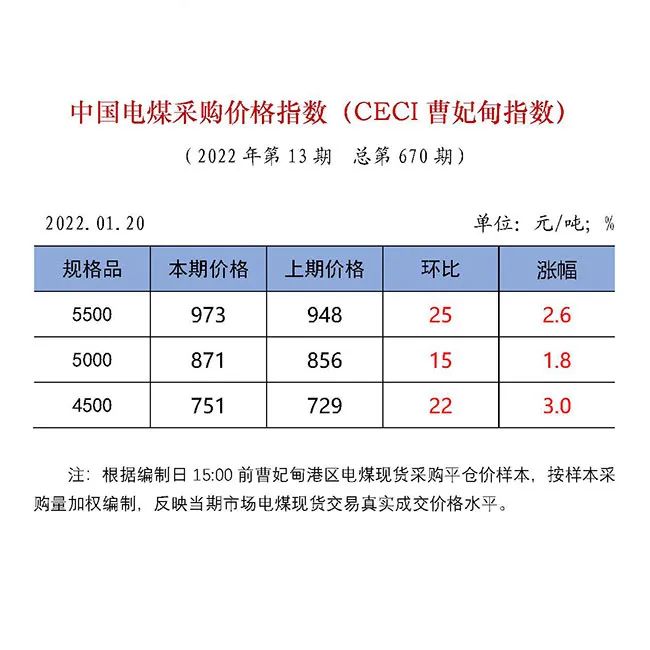 中国电煤采购价格指数（CECI 曹妃甸指数）

（2022 年第 13 期　总第 670 期）

2022.01.20

单位：元/吨；%

| 规格品 | 本期价格 | 上期价格 | 环比 | 涨幅 |
|---|---|---|---|---|
| 5500 | 973 | 948 | 25 | 2.6 |
| 5000 | 871 | 856 | 15 | 1.8 |
| 4500 | 751 | 729 | 22 | 3.0 |

注：根据编制日 15:00 前曹妃甸港区电煤现货采购平仓价样本，按样本采购量加权编制，反映当期市场电煤现货交易真实成交价格水平。